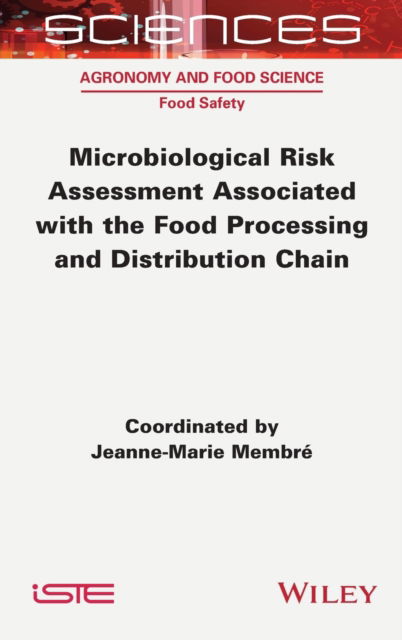 SCIENCES

AGRONOMY AND FOOD SCIENCE

Food Safety

Microbiological Risk Assessment Associated with the Food Processing and Distribution Chain

Coordinated by
Jeanne-Marie Membré

iSTE

WILEY